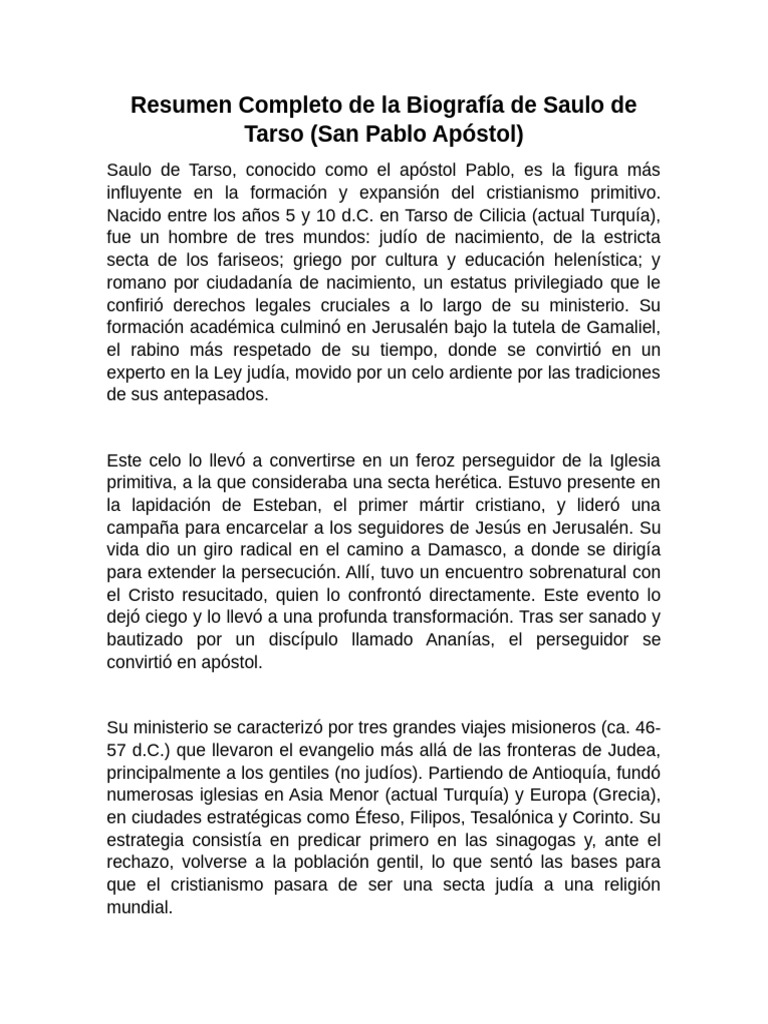 Resumen Completo de la Biografía de Saulo de Tarso (San Pablo Apóstol)

Saulo de Tarso, conocido como el apóstol Pablo, es la figura más influyente en la formación y expansión del cristianismo primitivo. Nacido entre los años 5 y 10 d.C. en Tarso de Cilicia (actual Turquía), fue un hombre de tres mundos: judío de nacimiento, de la estricta secta de los fariseos; griego por cultura y educación helenística; y romano por ciudadanía de nacimiento, un estatus privilegiado que le confirió derechos legales cruciales a lo largo de su ministerio. Su formación académica culminó en Jerusalén bajo la tutela de Gamaliel, el rabino más respetado de su tiempo, donde se convirtió en un experto en la Ley judía, movido por un celo ardiente por las tradiciones de sus antepasados.

Este celo lo llevó a convertirse en un feroz perseguidor de la Iglesia primitiva, a la que consideraba una secta herética. Estuvo presente en la lapidación de Esteban, el primer mártir cristiano, y lideró una campaña para encarcelar a los seguidores de Jesús en Jerusalén. Su vida dio un giro radical en el camino a Damasco, a donde se dirigía para extender la persecución. Allí, tuvo un encuentro sobrenatural con el Cristo resucitado, quien lo confrontó directamente. Este evento lo dejó ciego y lo llevó a una profunda transformación. Tras ser sanado y bautizado por un discípulo llamado Ananías, el perseguidor se convirtió en apóstol.

Su ministerio se caracterizó por tres grandes viajes misioneros (ca. 46-57 d.C.) que llevaron el evangelio más allá de las fronteras de Judea, principalmente a los gentiles (no judíos). Partiendo de Antioquía, fundó numerosas iglesias en Asia Menor (actual Turquía) y Europa (Grecia), en ciudades estratégicas como Éfeso, Filipos, Tesalónica y Corinto. Su estrategia consistía en predicar primero en las sinagogas y, ante el rechazo, volverse a la población gentil, lo que sentó las bases para que el cristianismo pasara de ser una secta judía a una religión mundial.